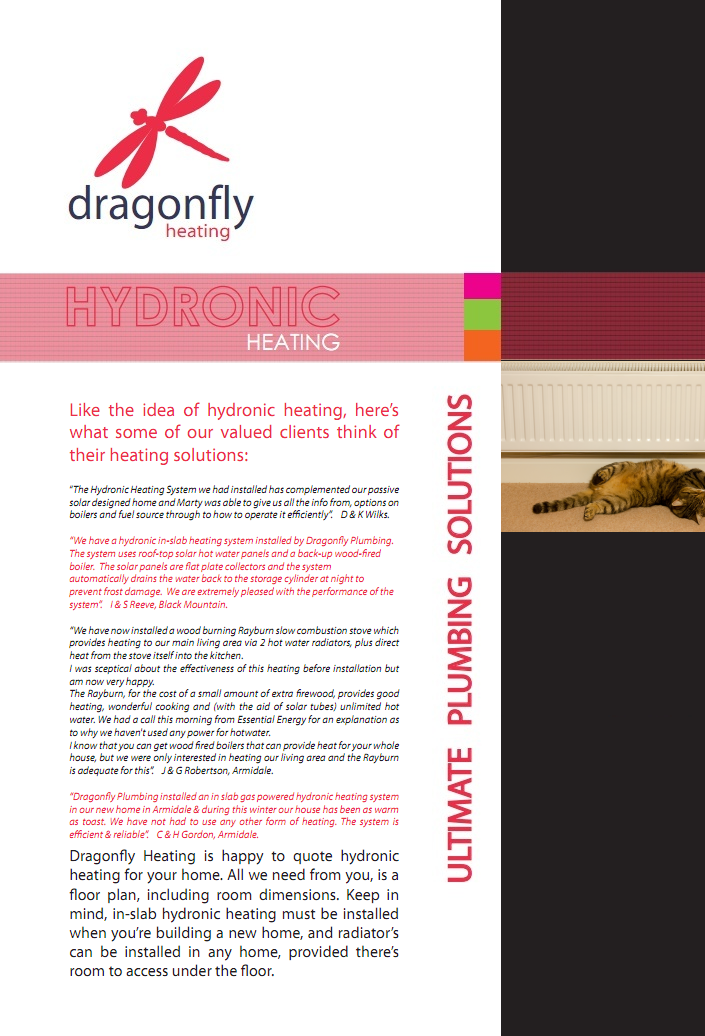 dragonfly
heating

HYDRONIC
HEATING

Like the idea of hydronic heating, here's what some of our valued clients think of their heating solutions:

"The Hydronic Heating System we had installed has complemented our passive solar designed home and Marty was able to give us all the info from, options on boilers and fuel source through to how to operate it efficiently". D & K Wilks.

"We have a hydronic in-slab heating system installed by Dragonfly Plumbing. The system uses roof-top solar hot water panels and a back-up wood-fired boiler. The solar panels are flat plate collectors and the system automatically drains the water back to the storage cylinder at night to prevent frost damage. We are extremely pleased with the performance of the system". I & S Reeve, Black Mountain.

"We have now installed a wood burning Rayburn slow combustion stove which provides heating to our main living area via 2 hot water radiators, plus direct heat from the stove itself into the kitchen.
I was sceptical about the effectiveness of this heating before installation but am now very happy.
The Rayburn, for the cost of a small amount of extra firewood, provides good heating, wonderful cooking and (with the aid of solar tubes) unlimited hot water. We had a call this morning from Essential Energy for an explanation as to why we haven't used any power for hotwater.
I know that you can get wood fired boilers that can provide heat for your whole house, but we were only interested in heating our living area and the Rayburn is adequate for this". J & G Robertson, Armidale.

"Dragonfly Plumbing installed an in slab gas powered hydronic heating system in our new home in Armidale & during this winter our house has been as warm as toast. We have not had to use any other form of heating. The system is efficient & reliable". C & H Gordon, Armidale.

Dragonfly Heating is happy to quote hydronic heating for your home. All we need from you, is a floor plan, including room dimensions. Keep in mind, in-slab hydronic heating must be installed when you're building a new home, and radiator's can be installed in any home, provided there's room to access under the floor.

ULTIMATE PLUMBING SOLUTIONS